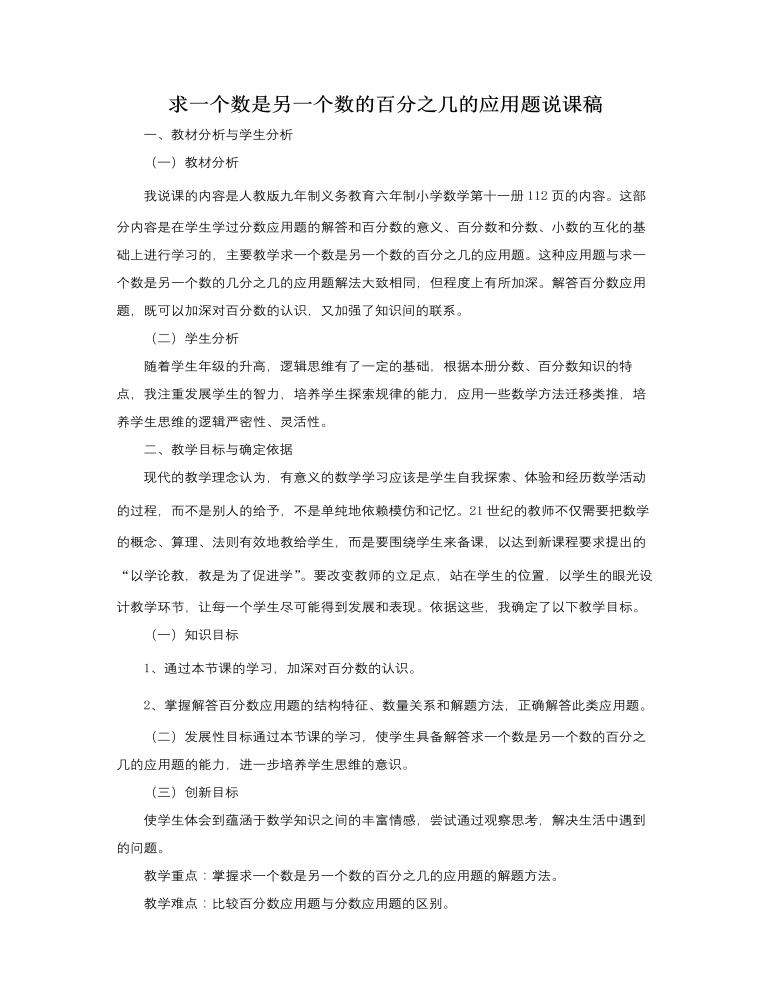 求一个数是另一个数的百分之几的应用题说课稿

一、教材分析与学生分析

（一）教材分析

我说课的内容是人教版九年制义务教育六年制小学数学第十一册112页的内容。这部分内容是在学生学过分数应用题的解答和百分数的意义、百分数和分数、小数的互化的基础上进行学习的，主要教学求一个数是另一个数的百分之几的应用题。这种应用题与求一个数是另一个数的几分之几的应用题解法大致相同，但程度上有所加深。解答百分数应用题，既可以加深对百分数的认识，又加强了知识间的联系。

（二）学生分析

随着学生年级的升高，逻辑思维有了一定的基础，根据本册分数、百分数知识的特点，我注重发展学生的智力，培养学生探索规律的能力，应用一些数学方法迁移类推，培养学生思维的逻辑严密性、灵活性。

二、教学目标与确定依据

现代的教学理念认为，有意义的数学学习应该是学生自我探索、体验和经历数学活动的过程，而不是别人的给予，不是单纯地依赖模仿和记忆。21世纪的教师不仅需要把数学的概念、算理、法则有效地教给学生，而是要围绕学生来备课，以达到新课程要求提出的“以学论教，教是为了促进学”。要改变教师的立足点，站在学生的位置，以学生的眼光设计教学环节，让每一个学生尽可能得到发展和表现。依据这些，我确定了以下教学目标。

（一）知识目标

1、通过本节课的学习，加深对百分数的认识。

2、掌握解答百分数应用题的结构特征、数量关系和解题方法，正确解答此类应用题。

（二）发展性目标通过本节课的学习，使学生具备解答求一个数是另一个数的百分之几的应用题的能力，进一步培养学生思维的意识。

（三）创新目标

使学生体会到蕴涵于数学知识之间的丰富情感，尝试通过观察思考，解决生活中遇到的问题。

教学重点：掌握求一个数是另一个数的百分之几的应用题的解题方法。

教学难点：比较百分数应用题与分数应用题的区别。